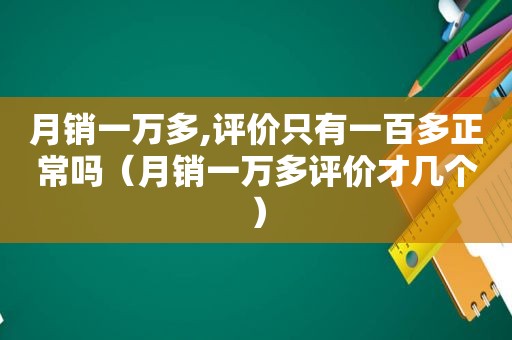 月销一万多,评价只有一百多正常吗（月销一万多评价才几个）